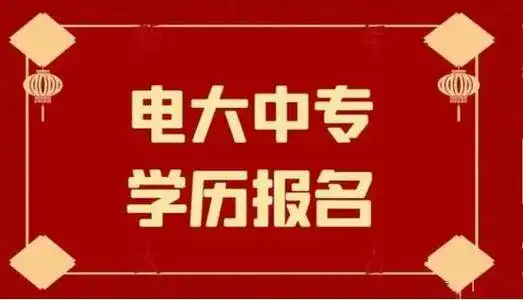 电大中专
学历报名